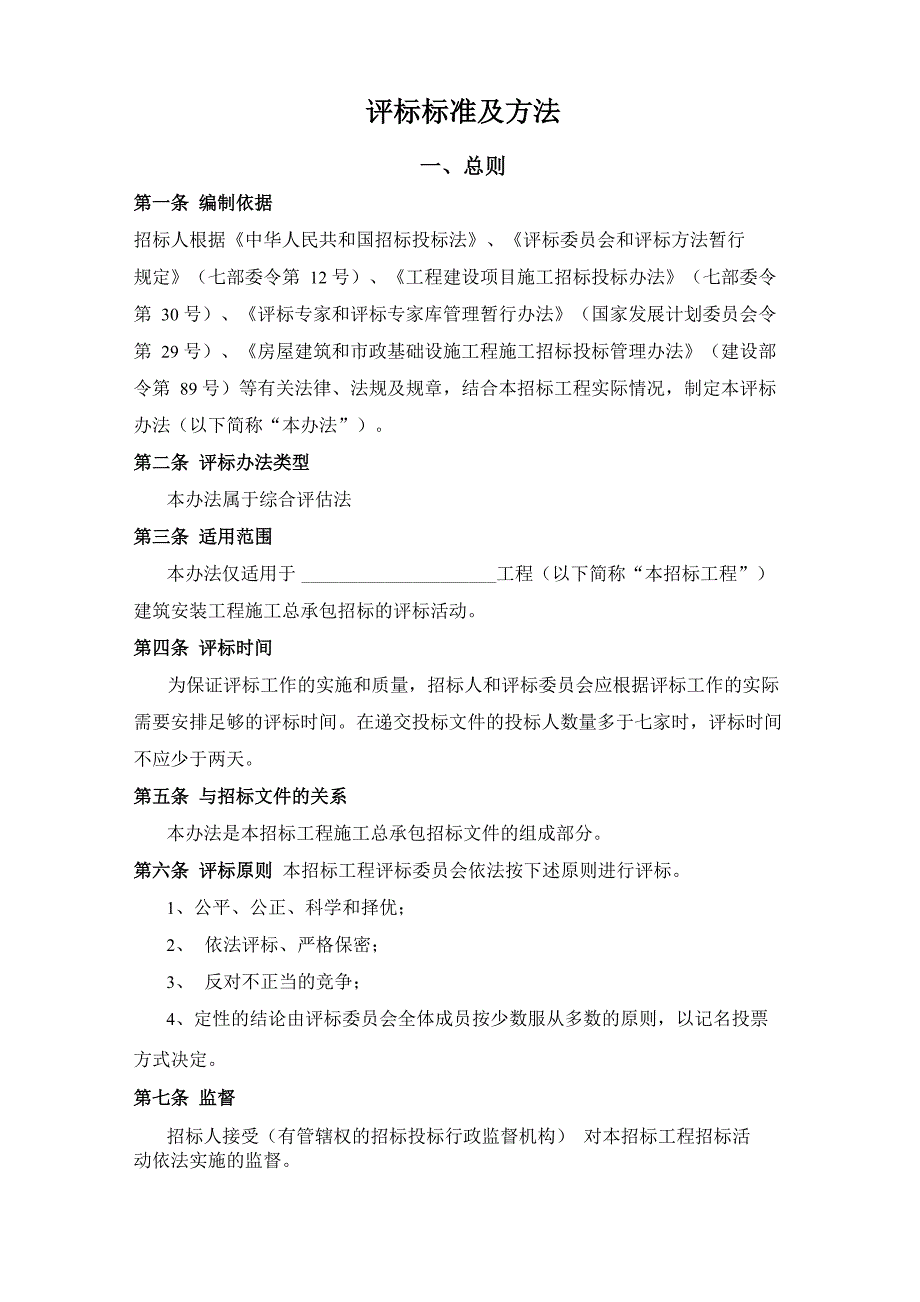 评标标准及方法

一、总则

第一条 编制依据

招标人根据《中华人民共和国招标投标法》、《评标委员会和评标方法暂行规定》（七部委令第 12 号）、《工程建设项目施工招标投标办法》（七部委令第 30 号）、《评标专家和评标专家库管理暂行办法》（国家发展计划委员会令第 29 号）、《房屋建筑和市政基础设施工程施工招标投标管理办法》（建设部令第 89 号）等有关法律、法规及规章，结合本招标工程实际情况，制定本评标办法（以下简称“本办法”）。

第二条 评标办法类型

本办法属于综合评估法

第三条 适用范围

本办法仅适用于 ____________________工程（以下简称“本招标工程”）建筑安装工程施工总承包招标的评标活动。

第四条 评标时间

为保证评标工作的实施和质量，招标人和评标委员会应根据评标工作的实际需要安排足够的评标时间。在递交投标文件的投标人数量多于七家时，评标时间不应少于两天。

第五条 与招标文件的关系

本办法是本招标工程施工总承包招标文件的组成部分。

第六条 评标原则 本招标工程评标委员会依法按下述原则进行评标。

1、公平、公正、科学和择优；

2、 依法评标、严格保密；

3、 反对不正当的竞争；

4、定性的结论由评标委员会全体成员按少数服从多数的原则，以记名投票方式决定。

第七条 监督

招标人接受（有管辖权的招标投标行政监督机构） 对本招标工程招标活动依法实施的监督。